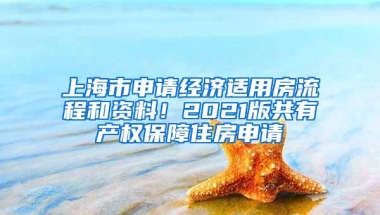 上海市申请经济适用房流程和资料！2021版共有产权保障住房申请